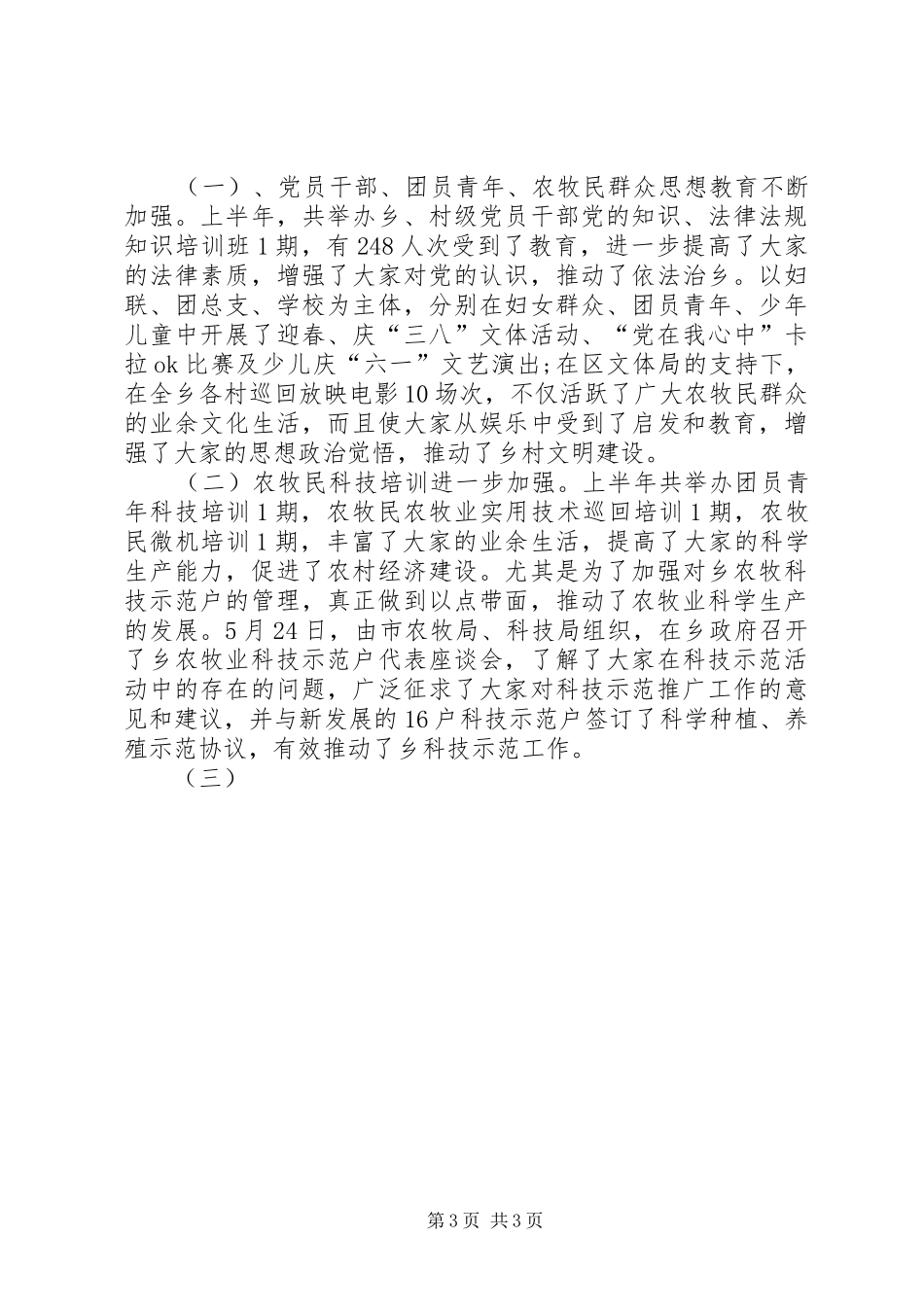 （一）、党员干部、团员青年、农牧民群众思想教育不断加强。上半年，共举办乡、村级党员干部党的知识、法律法规知识培训班1期，有248人次受到了教育，进一步提高了大家的法律素质，增强了大家对党的认识，推动了依法治乡。以妇联、团总支、学校为主体，分别在妇女群众、团员青年、少年儿童中开展了迎春、庆“三八”文体活动、“党在我心中”卡拉ok比赛及少儿庆“六一”文艺演出;在区文体局的支持下，在全乡各村巡回放映电影10场次，不仅活跃了广大农牧民群众的业余文化生活，而且使大家从娱乐中受到了启发和教育，增强了大家的思想政治觉悟，推动了乡村文明建设。

（二）农牧民科技培训进一步加强。上半年共举办团员青年科技培训1期，农牧民农牧业实用技术巡回培训1期，农牧民微机培训1期，丰富了大家的业余生活，提高了大家的科学生产能力，促进了农村经济建设。尤其是为了加强对乡农牧科技示范户的管理，真正做到以点带面，推动了农牧业科学生产的发展。5月24日，由市农牧局、科技局组织，在乡政府召开了乡农牧业科技示范户代表座谈会，了解了大家在科技示范活动中的存在的问题，广泛征求了大家对科技示范推广工作的意见和建议，并与新发展的16户科技示范户签订了科学种植、养殖示范协议，有效推动了乡科技示范工作。

（三）

第3页 共3页